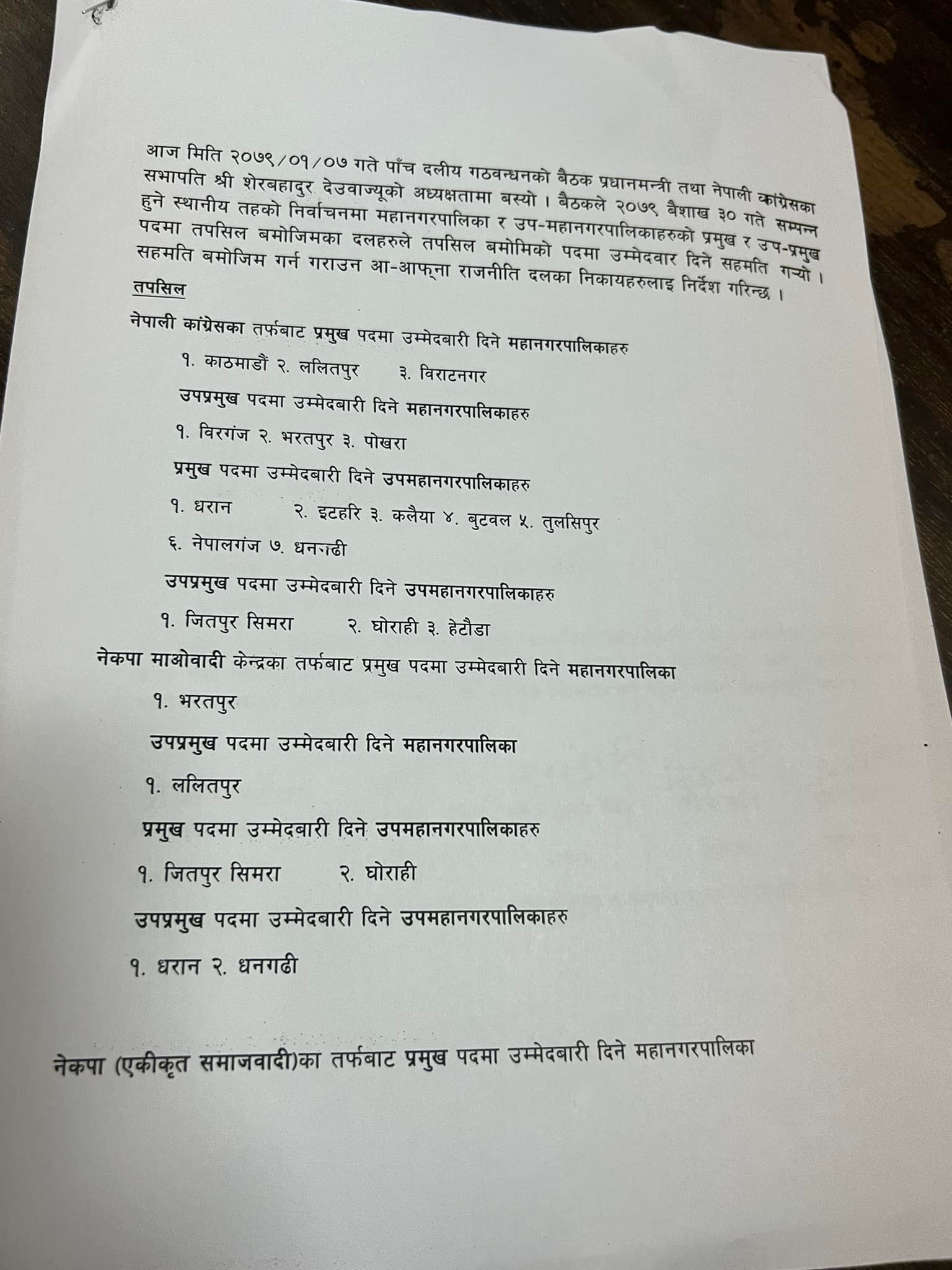 आज मिति २०७९/०१/०७ गते पाँच दलीय गठवन्धनको बैठक प्रधानमन्त्री तथा नेपाली कांग्रेसका सभापति श्री शेरबहादुर देउवाज्यूको अध्यक्षतामा बस्यो । बैठकले २०७९ बैशाख ३० गते सम्पन्न हुने स्थानीय तहको निर्वाचनमा महानगरपालिका र उप-महानगरपालिकाहरुको प्रमुख र उप-प्रमुख पदमा तपसिल बमोजिमका दलहरुले तपसिल बमोमिको पदमा उम्मेदवार दिने सहमति गर्‍यो । सहमति बमोजिम गर्न गराउन आ-आफ्ना राजनीति दलका निकायहरुलाइ निर्देश गरिन्छ ।

तपसिल

नेपाली कांग्रेसका तर्फबाट प्रमुख पदमा उम्मेदबारी दिने महानगरपालिकाहरु

१. काठमाडौं २. ललितपुर ३. विराटनगर

उपप्रमुख पदमा उम्मेदबारी दिने महानगरपालिकाहरु

१. विरगंज २. भरतपुर ३. पोखरा

प्रमुख पदमा उम्मेदबारी दिने उपमहानगरपालिकाहरु

१. धरान २. इटहरि ३. कलैया ४. बुटवल ५. तुलसिपुर

६. नेपालगंज ७. धनगढी

उपप्रमुख पदमा उम्मेदबारी दिने उपमहानगरपालिकाहरु

१. जितपुर सिमरा २. घोराही ३. हेटौडा

नेकपा माओवादी केन्द्रका तर्फबाट प्रमुख पदमा उम्मेदबारी दिने महानगरपालिका

१. भरतपुर

उपप्रमुख पदमा उम्मेदबारी दिने महानगरपालिका

१. ललितपुर

प्रमुख पदमा उम्मेदबारी दिने उपमहानगरपालिकाहरु

१. जितपुर सिमरा २. घोराही

उपप्रमुख पदमा उम्मेदबारी दिने उपमहानगरपालिकाहरु

१. धरान २. धनगढी

नेकपा (एकीकृत समाजवादी)का तर्फबाट प्रमुख पदमा उम्मेदबारी दिने महानगरपालिका